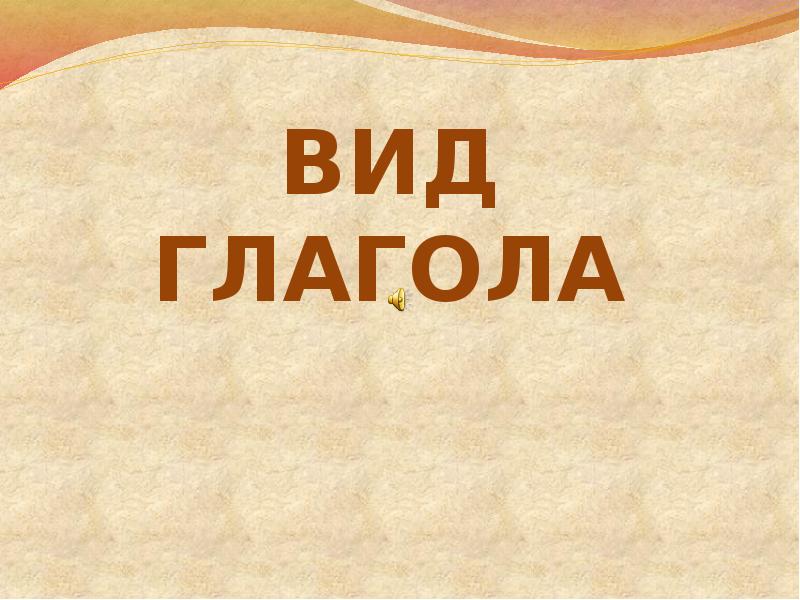 ВИД
ГЛАГОЛА